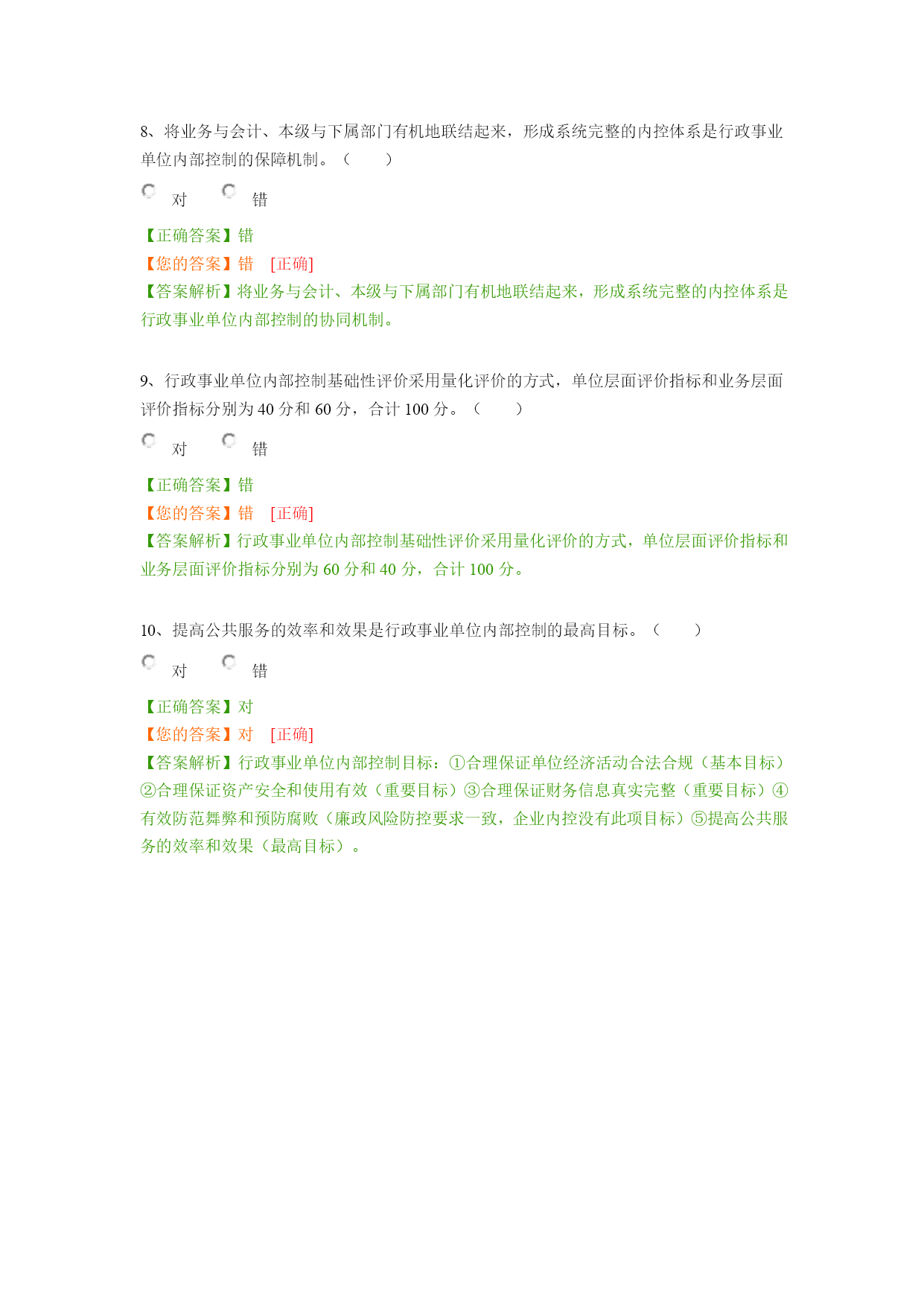 8、将业务与会计、本级与下属部门有机地联结起来，形成系统完整的内控体系是行政事业单位内部控制的保障机制。（　　）

对　　错

【正确答案】错
【您的答案】错　[正确]
【答案解析】将业务与会计、本级与下属部门有机地联结起来，形成系统完整的内控体系是行政事业单位内部控制的协同机制。

9、行政事业单位内部控制基础性评价采用量化评价的方式，单位层面评价指标和业务层面评价指标分别为 40 分和 60 分，合计 100 分。（　　）

对　　错

【正确答案】错
【您的答案】错　[正确]
【答案解析】行政事业单位内部控制基础性评价采用量化评价的方式，单位层面评价指标和业务层面评价指标分别为 60 分和 40 分，合计 100 分。

10、提高公共服务的效率和效果是行政事业单位内部控制的最高目标。（　　）

对　　错

【正确答案】对
【您的答案】对　[正确]
【答案解析】行政事业单位内部控制目标：①合理保证单位经济活动合法合规（基本目标）②合理保证资产安全和使用有效（重要目标）③合理保证财务信息真实完整（重要目标）④有效防范舞弊和预防腐败（廉政风险防控要求一致，企业内控没有此项目标）⑤提高公共服务的效率和效果（最高目标）。